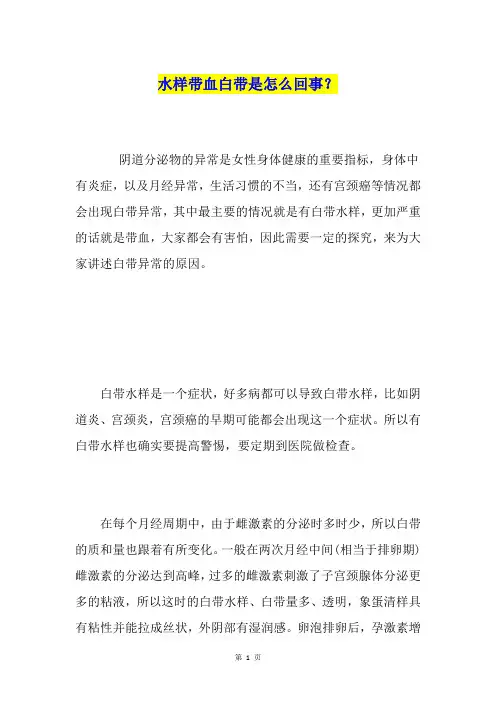 水样带血白带是怎么回事？

阴道分泌物的异常是女性身体健康的重要指标，身体中有炎症，以及月经异常，生活习惯的不当，还有宫颈癌等情况都会出现白带异常，其中最主要的情况就是有白带水样，更加严重的话就是带血，大家都会有害怕，因此需要一定的探究，来为大家讲述白带异常的原因。

白带水样是一个症状，好多病都可以导致白带水样，比如阴道炎、宫颈炎，宫颈癌的早期可能都会出现这一个症状。所以有白带水样也确实要提高警惕，要定期到医院做检查。

在每个月经周期中，由于雌激素的分泌时多时少，所以白带的质和量也跟着有所变化。一般在两次月经中间（相当于排卵期）雌激素的分泌达到高峰，过多的雌激素刺激了子宫颈腺体分泌更多的粘液，所以这时的白带水样、白带量多、透明，象蛋清样具有粘性并能拉成丝状，外阴部有湿润感。卵泡排卵后，孕激素增

第 1 页